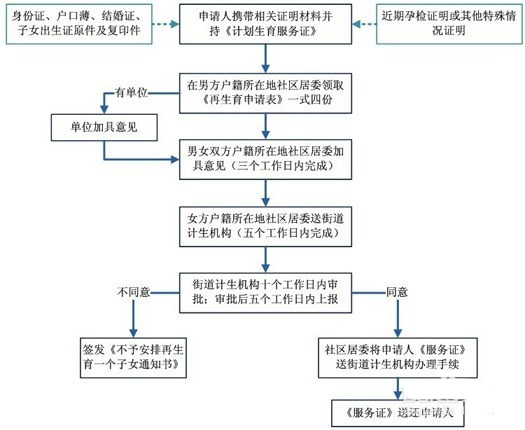 身份证、户口薄、结婚证、子女出生证原件及复印件

申请人携带相关证明材料并持《计划生育服务证》

近期孕检证明或其他特殊情况证明

在男方户籍所在地社区居委领取《再生育申请表》一式四份

有单位

单位加具意见

男女双方户籍所在地社区居委加具意见（三个工作日内完成）

女方户籍所在地社区居委送街道计生机构（五个工作日内完成）

街道计生机构十个工作日内审批；审批后五个工作日内上报

不同意

同意

签发《不予安排再生育一个子女通知书》

社区居委将申请人《服务证》送街道计生机构办理手续

《服务证》送还申请人